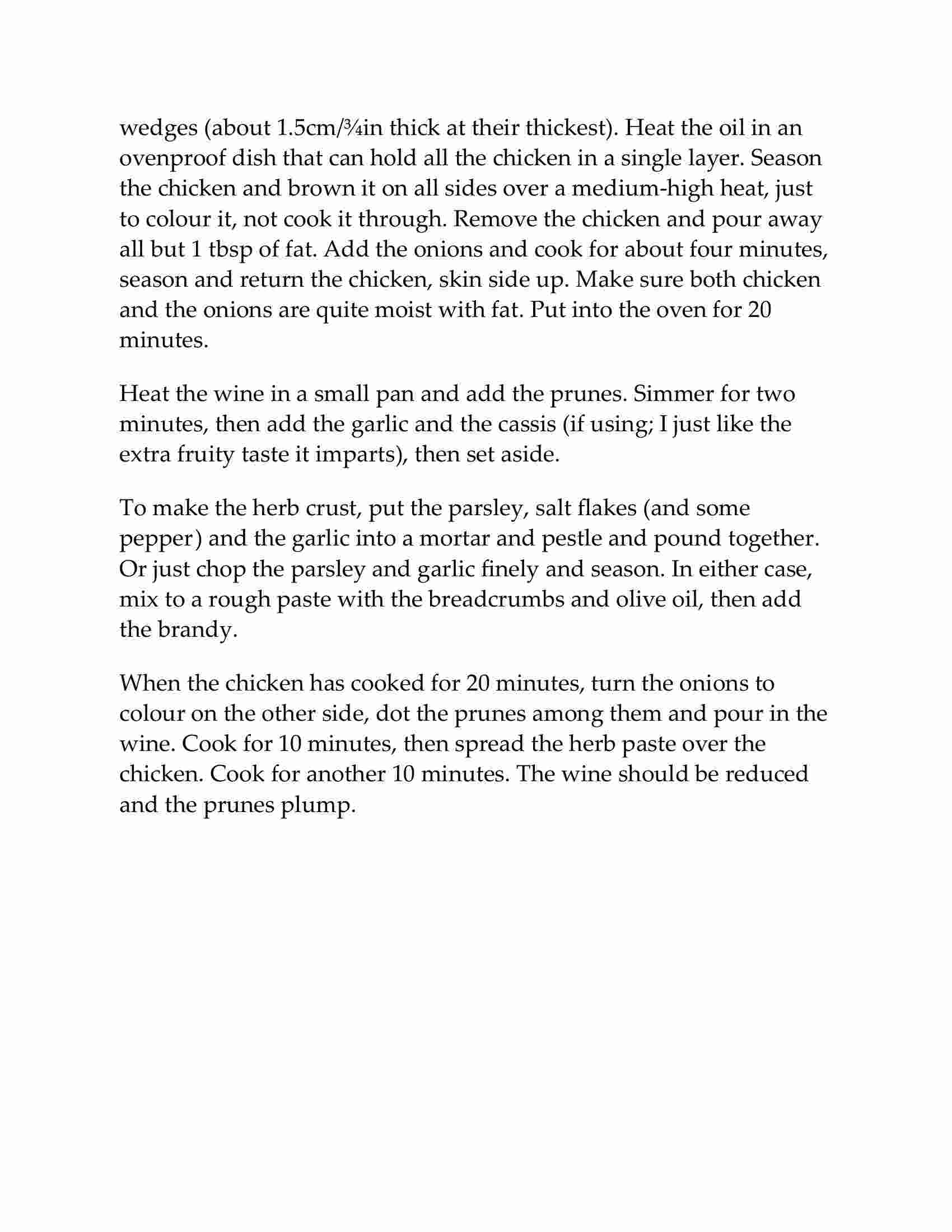 wedges (about 1.5cm/¾in thick at their thickest). Heat the oil in an ovenproof dish that can hold all the chicken in a single layer. Season the chicken and brown it on all sides over a medium-high heat, just to colour it, not cook it through. Remove the chicken and pour away all but 1 tbsp of fat. Add the onions and cook for about four minutes, season and return the chicken, skin side up. Make sure both chicken and the onions are quite moist with fat. Put into the oven for 20 minutes.

Heat the wine in a small pan and add the prunes. Simmer for two minutes, then add the garlic and the cassis (if using; I just like the extra fruity taste it imparts), then set aside.

To make the herb crust, put the parsley, salt flakes (and some pepper) and the garlic into a mortar and pestle and pound together. Or just chop the parsley and garlic finely and season. In either case, mix to a rough paste with the breadcrumbs and olive oil, then add the brandy.

When the chicken has cooked for 20 minutes, turn the onions to colour on the other side, dot the prunes among them and pour in the wine. Cook for 10 minutes, then spread the herb paste over the chicken. Cook for another 10 minutes. The wine should be reduced and the prunes plump.